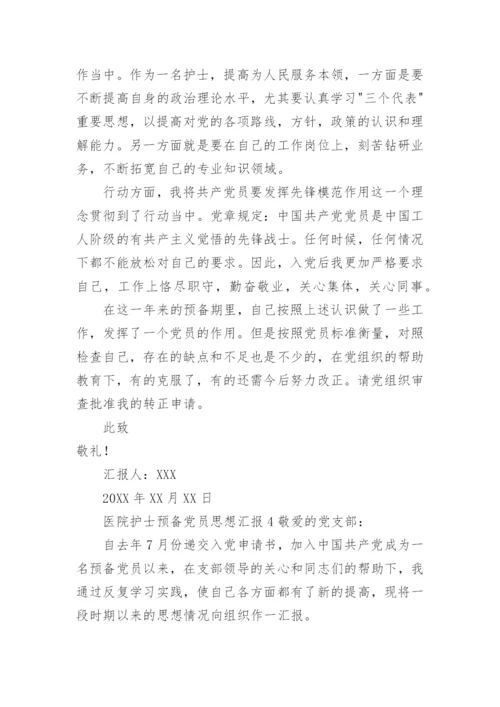 作当中。作为一名护士，提高为人民服务本领，一方面是要不断提高自身的政治理论水平，尤其要认真学习"三个代表"重要思想，以提高对党的各项路线，方针，政策的认识和理解能力。另一方面就是要在自己的工作岗位上，刻苦钻研业务，不断拓宽自己的专业知识领域。

行动方面，我将共产党员要发挥先锋模范作用这一个理念贯彻到了行动当中。党章规定：中国共产党党员是中国工人阶级的有共产主义觉悟的先锋战士。任何时候，任何情况下都不能放松对自己的要求。因此，入党后我更加严格要求自己，工作上恪尽职守，勤奋敬业，关心集体，关心同事。

在这一年来的预备期里，自己按照上述认识做了一些工作，发挥了一个党员的作用。但是按照党员标准衡量，对照检查自己，存在的缺点和不足也是不少的，在党组织的帮助教育下，有的克服了，有的还需今后努力改正。请党组织审查批准我的转正申请。

此致

敬礼！

汇报人：XXX

20XX 年 XX 月 XX 日

医院护士预备党员思想汇报 4 敬爱的党支部：

自去年 7 月份递交入党申请书，加入中国共产党成为一名预备党员以来，在支部领导的关心和同志们的帮助下，我通过反复学习实践，使自己各方面都有了新的提高，现将一段时期以来的思想情况向组织作一汇报。